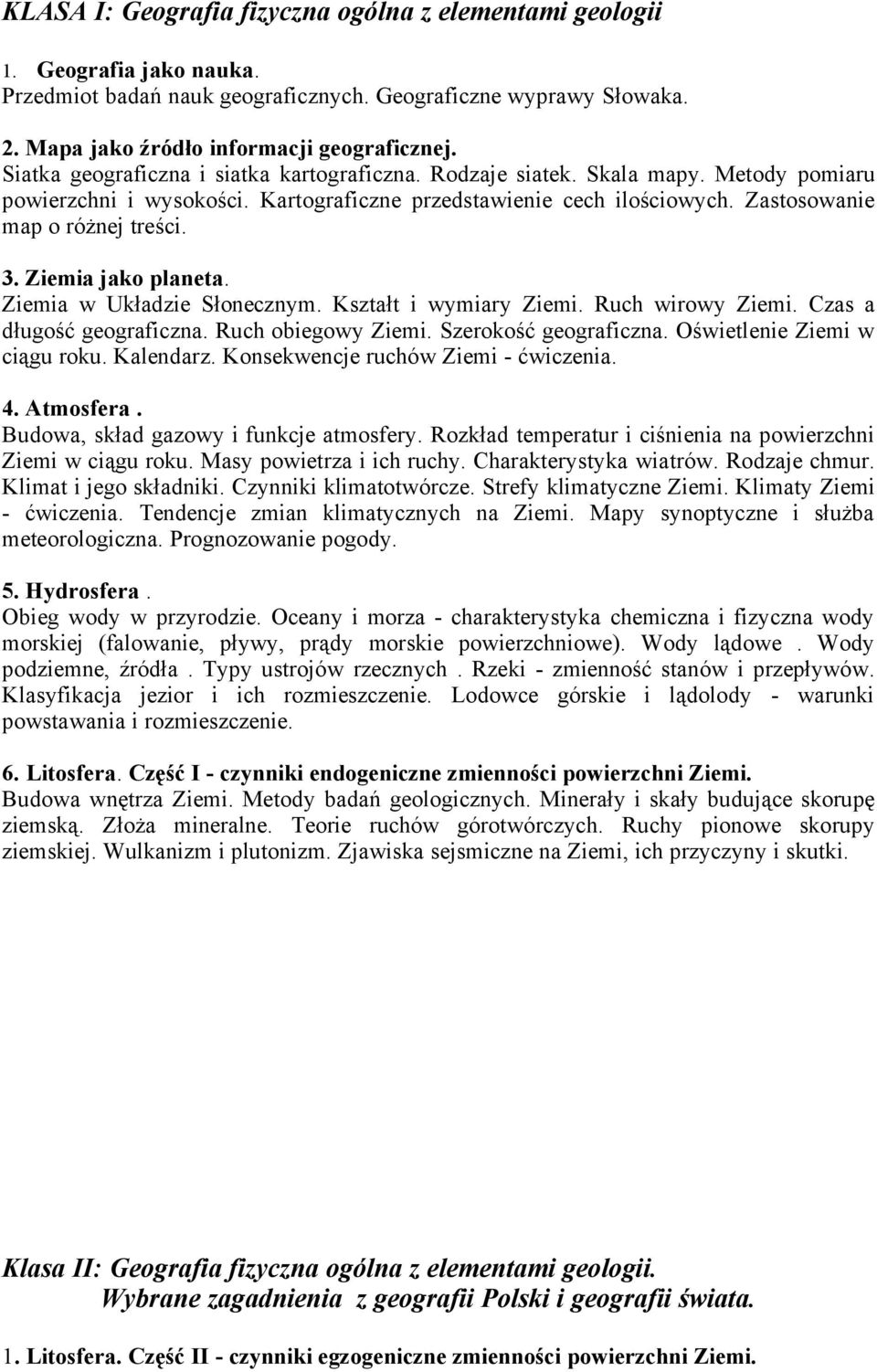 KLASA I: Geografia fizyczna ogólna z elementami geologii

1. Geografia jako nauka.
Przedmiot badań nauk geograficznych. Geograficzne wyprawy Słowaka.

2. Mapa jako źródło informacji geograficznej.
Siatka geograficzna i siatka kartograficzna. Rodzaje siatek. Skala mapy. Metody pomiaru powierzchni i wysokości. Kartograficzne przedstawienie cech ilościowych. Zastosowanie map o różnej treści.

3. Ziemia jako planeta.
Ziemia w Układzie Słonecznym. Kształt i wymiary Ziemi. Ruch wirowy Ziemi. Czas a długość geograficzna. Ruch obiegowy Ziemi. Szerokość geograficzna. Oświetlenie Ziemi w ciągu roku. Kalendarz. Konsekwencje ruchów Ziemi - ćwiczenia.

4. Atmosfera .
Budowa, skład gazowy i funkcje atmosfery. Rozkład temperatur i ciśnienia na powierzchni Ziemi w ciągu roku. Masy powietrza i ich ruchy. Charakterystyka wiatrów. Rodzaje chmur. Klimat i jego składniki. Czynniki klimatotwórcze. Strefy klimatyczne Ziemi. Klimaty Ziemi - ćwiczenia. Tendencje zmian klimatycznych na Ziemi. Mapy synoptyczne i służba meteorologiczna. Prognozowanie pogody.

5. Hydrosfera .
Obieg wody w przyrodzie. Oceany i morza - charakterystyka chemiczna i fizyczna wody morskiej (falowanie, pływy, prądy morskie powierzchniowe). Wody lądowe . Wody podziemne, źródła . Typy ustrojów rzecznych . Rzeki - zmienność stanów i przepływów. Klasyfikacja jezior i ich rozmieszczenie. Lodowce górskie i lądolody - warunki powstawania i rozmieszczenie.

6. Litosfera. Część I - czynniki endogeniczne zmienności powierzchni Ziemi.
Budowa wnętrza Ziemi. Metody badań geologicznych. Minerały i skały budujące skorupę ziemską. Złoża mineralne. Teorie ruchów górotwórczych. Ruchy pionowe skorupy ziemskiej. Wulkanizm i plutonizm. Zjawiska sejsmiczne na Ziemi, ich przyczyny i skutki.

Klasa II: Geografia fizyczna ogólna z elementami geologii.
Wybrane zagadnienia z geografii Polski i geografii świata.

1. Litosfera. Część II - czynniki egzogeniczne zmienności powierzchni Ziemi.